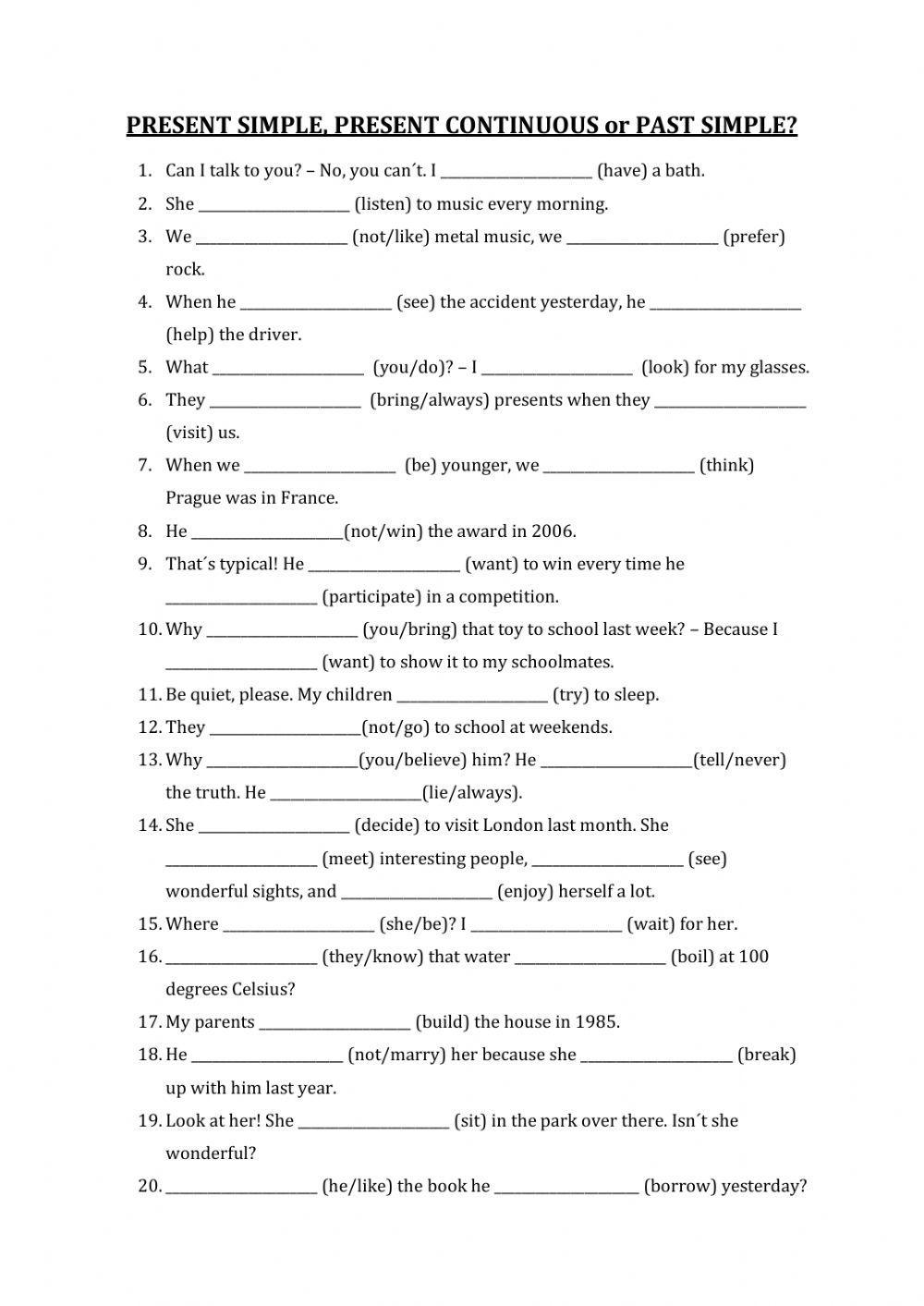 PRESENT SIMPLE, PRESENT CONTINUOUS or PAST SIMPLE?

1. Can I talk to you? – No, you can´t. I ____________________ (have) a bath.
2. She ____________________ (listen) to music every morning.
3. We ____________________ (not/like) metal music, we ____________________ (prefer) rock.
4. When he ____________________ (see) the accident yesterday, he ____________________ (help) the driver.
5. What ____________________ (you/do)? – I ____________________ (look) for my glasses.
6. They ____________________ (bring/always) presents when they ____________________ (visit) us.
7. When we ____________________ (be) younger, we ____________________ (think) Prague was in France.
8. He ____________________(not/win) the award in 2006.
9. That´s typical! He ____________________ (want) to win every time he ____________________ (participate) in a competition.
10. Why ____________________ (you/bring) that toy to school last week? – Because I ____________________ (want) to show it to my schoolmates.
11. Be quiet, please. My children ____________________ (try) to sleep.
12. They ____________________(not/go) to school at weekends.
13. Why ____________________(you/believe) him? He ____________________(tell/never) the truth. He ____________________(lie/always).
14. She ____________________ (decide) to visit London last month. She ____________________ (meet) interesting people, ____________________ (see) wonderful sights, and ____________________ (enjoy) herself a lot.
15. Where ____________________ (she/be)? I ____________________ (wait) for her.
16. ____________________ (they/know) that water ____________________ (boil) at 100 degrees Celsius?
17. My parents ____________________ (build) the house in 1985.
18. He ____________________ (not/marry) her because she ____________________ (break) up with him last year.
19. Look at her! She ____________________ (sit) in the park over there. Isn´t she wonderful?
20. ____________________ (he/like) the book he ____________________ (borrow) yesterday?